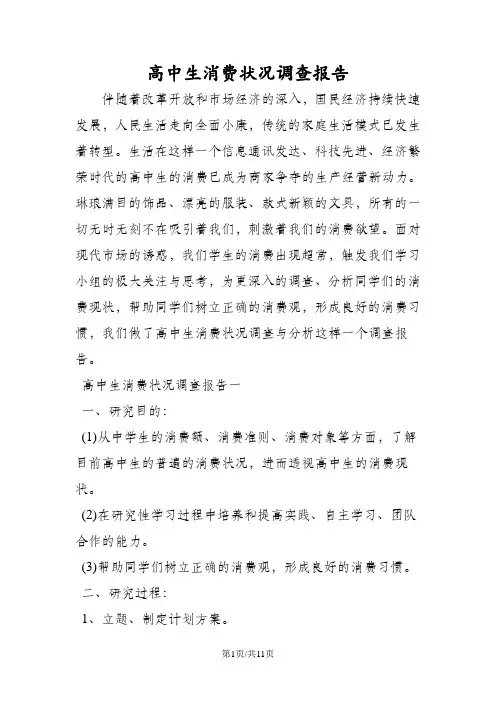 高中生消费状况调查报告

伴随着改革开放和市场经济的深入，国民经济持续快速发展，人民生活走向全面小康，传统的家庭生活模式已发生着转型。生活在这样一个信息通讯发达、科技先进、经济繁荣时代的高中生的消费已成为商家争夺的生产经营新动力。琳琅满目的饰品、漂亮的服装、款式新颖的文具，所有的一切无时无刻不在吸引着我们，刺激着我们的消费欲望。面对现代市场的诱惑，我们学生的消费出现超常，触发我们学习小组的极大关注与思考，为更深入的调查、分析同学们的消费现状，帮助同学们树立正确的消费观，形成良好的消费习惯，我们做了高中生消费状况调查与分析这样一个调查报告。

高中生消费状况调查报告一

一、研究目的：

(1)从中学生的消费额、消费准则、消费对象等方面，了解目前高中生的普遍的消费状况，进而透视高中生的消费现状。

(2)在研究性学习过程中培养和提高实践、自主学习、团队合作的能力。

(3)帮助同学们树立正确的消费观，形成良好的消费习惯。

二、研究过程：

1、立题、制定计划方案。

第1页/共11页